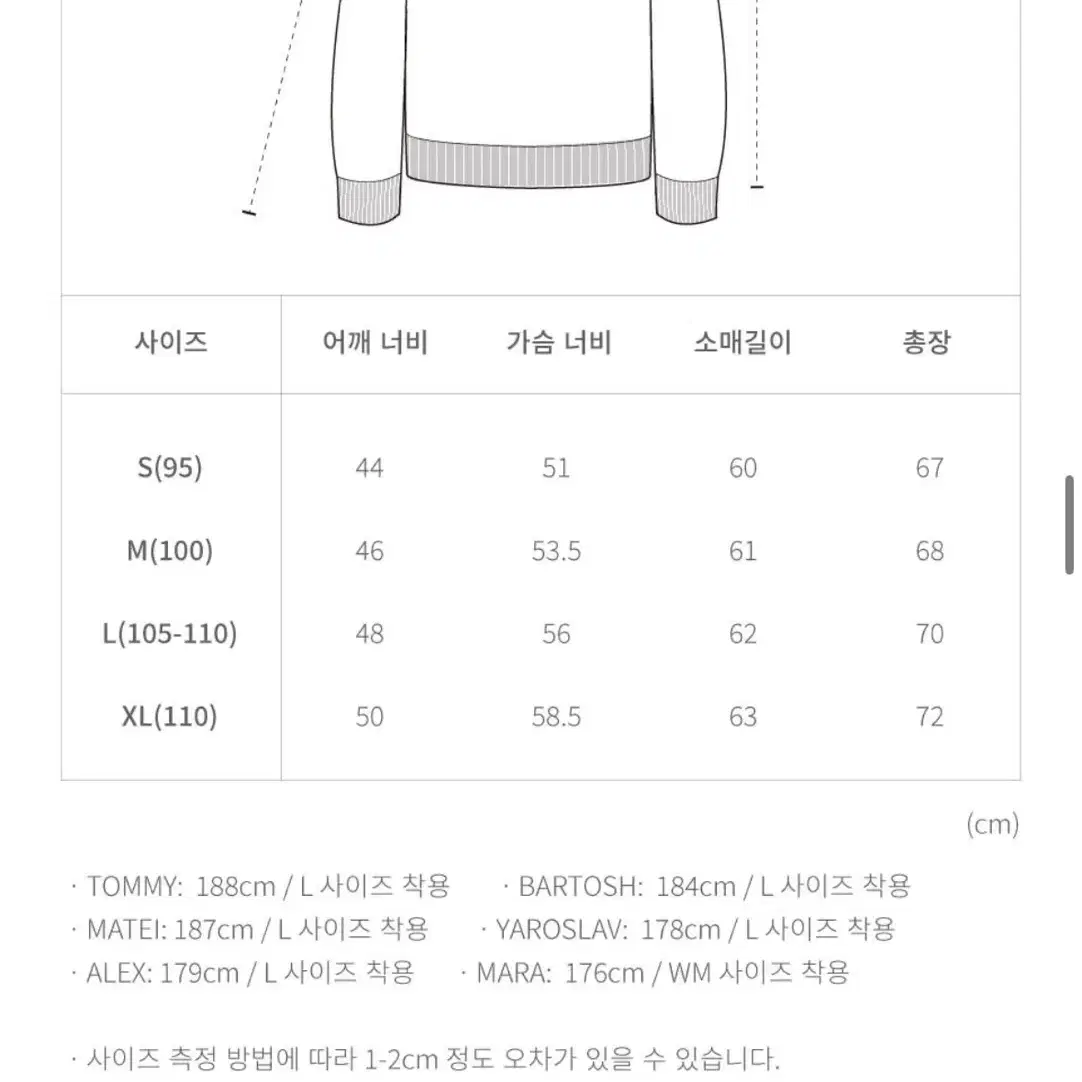 | 사이즈 | 어깨 너비 | 가슴 너비 | 소매길이 | 총장 |
|---|---|---|---|---|
| S(95) | 44 | 51 | 60 | 67 |
| M(100) | 46 | 53.5 | 61 | 68 |
| L(105-110) | 48 | 56 | 62 | 70 |
| XL(110) | 50 | 58.5 | 63 | 72 |

(cm)

· TOMMY: 188cm / L 사이즈 착용 · BARTOSH: 184cm / L 사이즈 착용
· MATEI: 187cm / L 사이즈 착용 · YAROSLAV: 178cm / L 사이즈 착용
· ALEX: 179cm / L 사이즈 착용 · MARA: 176cm / WM 사이즈 착용

· 사이즈 측정 방법에 따라 1-2cm 정도 오차가 있을 수 있습니다.